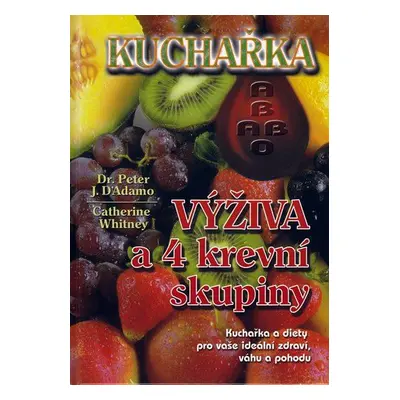 KUCHAŘKA

A
B
AB
O

Dr. Peter J. D'Adamo

Catherine Whitney

VÝŽIVA a 4 krevní skupiny

Kuchařka a diety pro vaše ideální zdraví, váhu a pohodu